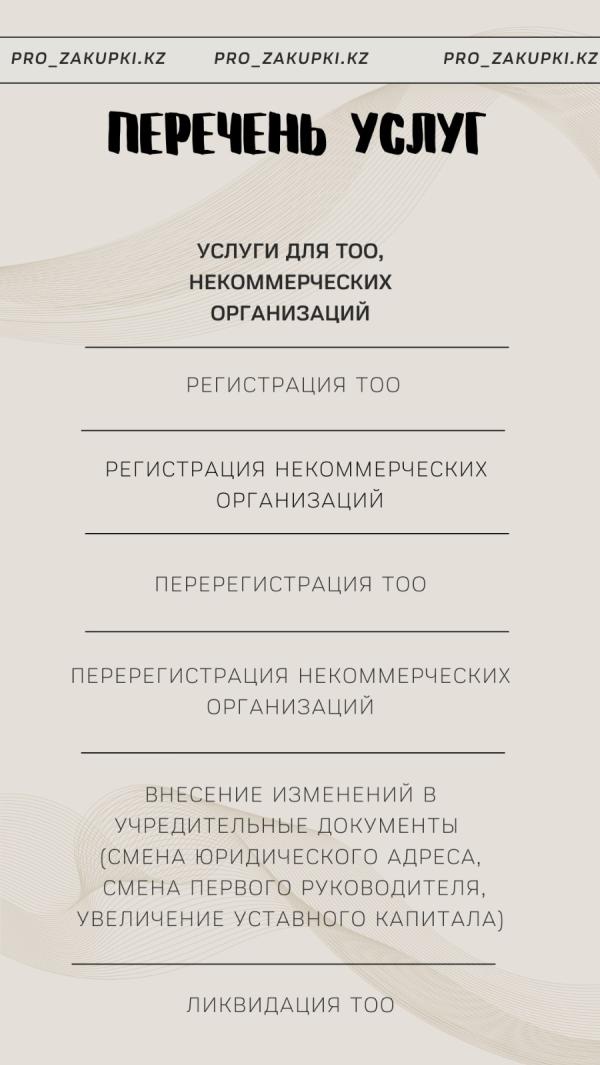 PRO_ZAKUPKI.KZ PRO_ZAKUPKI.KZ PRO_ZAKUPKI.KZ

ПЕРЕЧЕНЬ УСЛУГ

УСЛУГИ ДЛЯ ТОО, НЕКОММЕРЧЕСКИХ ОРГАНИЗАЦИЙ

РЕГИСТРАЦИЯ ТОО

РЕГИСТРАЦИЯ НЕКОММЕРЧЕСКИХ ОРГАНИЗАЦИЙ

ПЕРЕРЕГИСТРАЦИЯ ТОО

ПЕРЕРЕГИСТРАЦИЯ НЕКОММЕРЧЕСКИХ ОРГАНИЗАЦИЙ

ВНЕСЕНИЕ ИЗМЕНЕНИЙ В УЧРЕДИТЕЛЬНЫЕ ДОКУМЕНТЫ (СМЕНА ЮРИДИЧЕСКОГО АДРЕСА, СМЕНА ПЕРВОГО РУКОВОДИТЕЛЯ, УВЕЛИЧЕНИЕ УСТАВНОГО КАПИТАЛА)

ЛИКВИДАЦИЯ ТОО